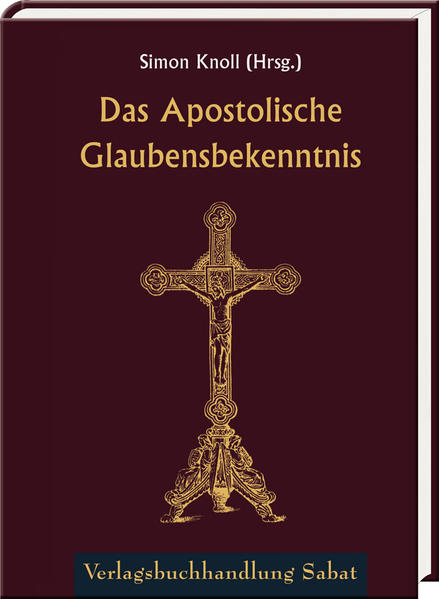 Simon Knoll (Hrsg.)

Das Apostolische Glaubensbekenntnis

Verlagsbuchhandlung Sabat